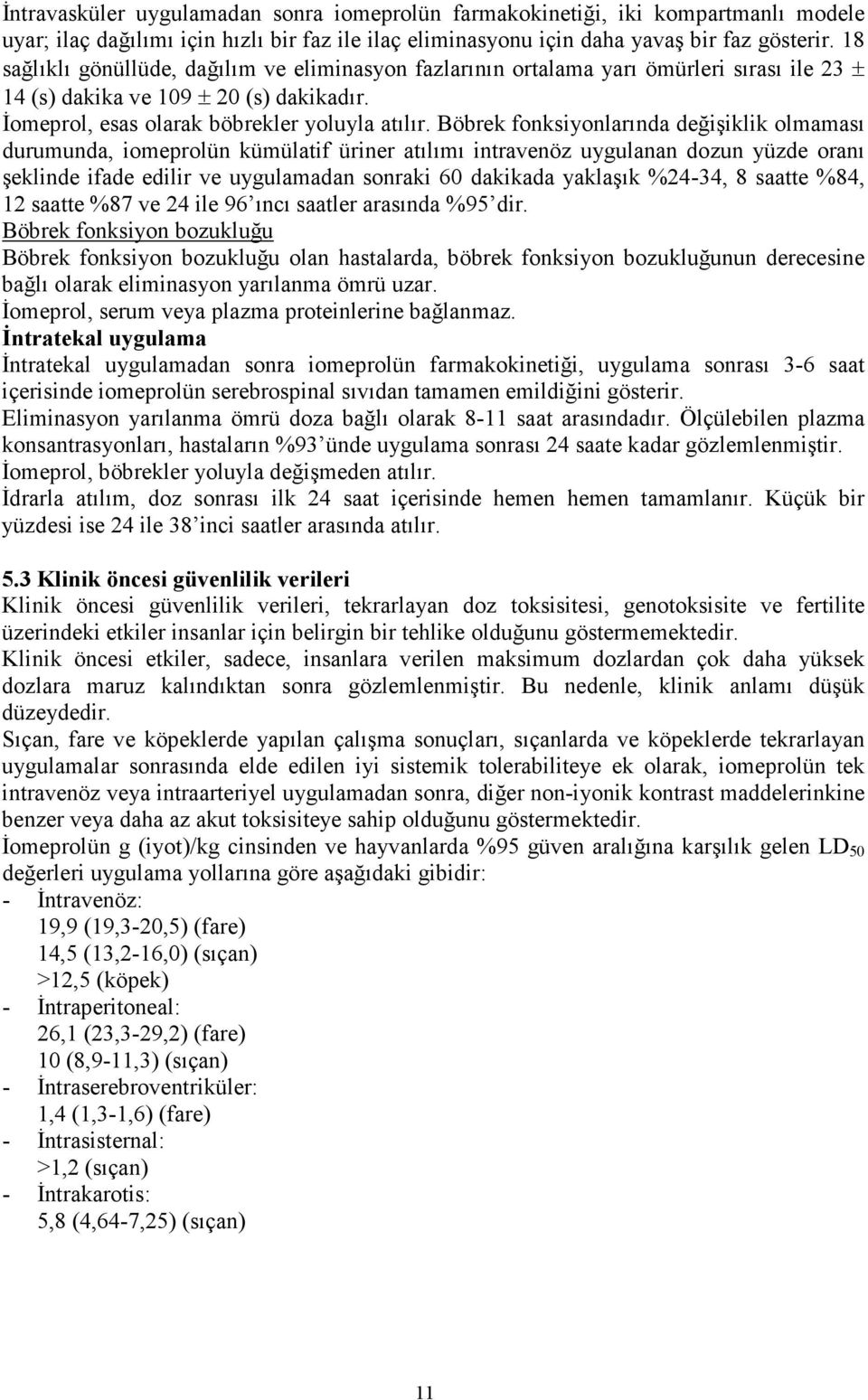 İntravasküler uygulamadan sonra iomeprolün farmakokinetiği, iki kompartmanlı modele uyar; ilaç dağılımı için hızlı bir faz ile ilaç eliminasyonu için daha yavaş bir faz gösterir. 18 sağlıklı gönüllüde, dağılım ve eliminasyon fazlarının ortalama yarı ömürleri sırası ile 23 $\pm$ 14 (s) dakika ve 109 $\pm$ 20 (s) dakikadır.
İomeprol, esas olarak böbrekler yoluyla atılır. Böbrek fonksiyonlarında değişiklik olmaması durumunda, iomeprolün kümülatif üriner atılımı intravenöz uygulanan dozun yüzde oranı şeklinde ifade edilir ve uygulamadan sonraki 60 dakikada yaklaşık %24-34, 8 saatte %84, 12 saatte %87 ve 24 ile 96'ıncı saatler arasında %95'dir.
Böbrek fonksiyon bozukluğu
Böbrek fonksiyon bozukluğu olan hastalarda, böbrek fonksiyon bozukluğunun derecesine bağlı olarak eliminasyon yarılanma ömrü uzar.
İomeprol, serum veya plazma proteinlerine bağlanmaz.
İntratekal uygulama
İntratekal uygulamadan sonra iomeprolün farmakokinetiği, uygulama sonrası 3-6 saat içerisinde iomeprolün serebrospinal sıvıdan tamamen emildiğini gösterir.
Eliminasyon yarılanma ömrü doza bağlı olarak 8-11 saat arasındadır. Ölçülebilen plazma konsantrasyonları, hastaların %93'ünde uygulama sonrası 24 saate kadar gözlemlenmiştir.
İomeprol, böbrekler yoluyla değişmeden atılır.
İdrarla atılım, doz sonrası ilk 24 saat içerisinde hemen hemen tamamlanır. Küçük bir yüzdesi ise 24 ile 38'inci saatler arasında atılır.

5.3 Klinik öncesi güvenlilik verileri
Klinik öncesi güvenlilik verileri, tekrarlayan doz toksisitesi, genotoksisite ve fertilite üzerindeki etkiler insanlar için belirgin bir tehlike olduğunu göstermemektedir.
Klinik öncesi etkiler, sadece, insanlara verilen maksimum dozlardan çok daha yüksek dozlara maruz kalındıktan sonra gözlemlenmiştir. Bu nedenle, klinik anlamı düşük düzeydedir.
Sıçan, fare ve köpeklerde yapılan çalışma sonuçları, sıçanlarda ve köpeklerde tekrarlayan uygulamalar sonrasında elde edilen iyi sistemik tolerabiliteye ek olarak, iomeprolün tek intravenöz veya intraarteriyel uygulamadan sonra, diğer non-iyonik kontrast maddelerinkine benzer veya daha az akut toksisiteye sahip olduğunu göstermektedir.
İomeprolün g (iyot)/kg cinsinden ve hayvanlarda %95 güven aralığına karşılık gelen $LD_{50}$ değerleri uygulama yollarına göre aşağıdaki gibidir:
- İntravenöz:
19,9 (19,3-20,5) (fare)
14,5 (13,2-16,0) (sıçan)
>12,5 (köpek)
- İntraperitoneal:
26,1 (23,3-29,2) (fare)
10 (8,9-11,3) (sıçan)
- İntraserebroventriküler:
1,4 (1,3-1,6) (fare)
- İntrasisternal:
>1,2 (sıçan)
- İntrakarotis:
5,8 (4,64-7,25) (sıçan)

11